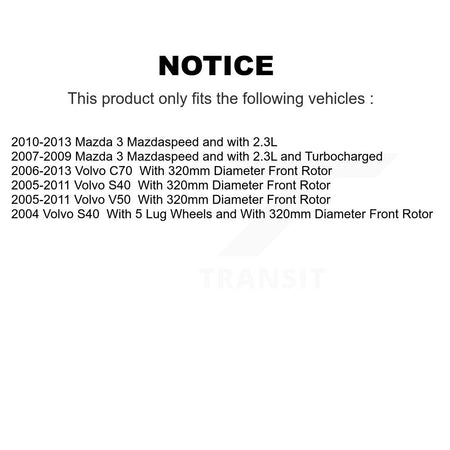 NOTICE

This product only fits the following vehicles :

2010-2013 Mazda 3 Mazdaspeed and with 2.3L
2007-2009 Mazda 3 Mazdaspeed and with 2.3L and Turbocharged
2006-2013 Volvo C70 With 320mm Diameter Front Rotor
2005-2011 Volvo S40 With 320mm Diameter Front Rotor
2005-2011 Volvo V50 With 320mm Diameter Front Rotor
2004 Volvo S40 With 5 Lug Wheels and With 320mm Diameter Front Rotor

TRANSIT